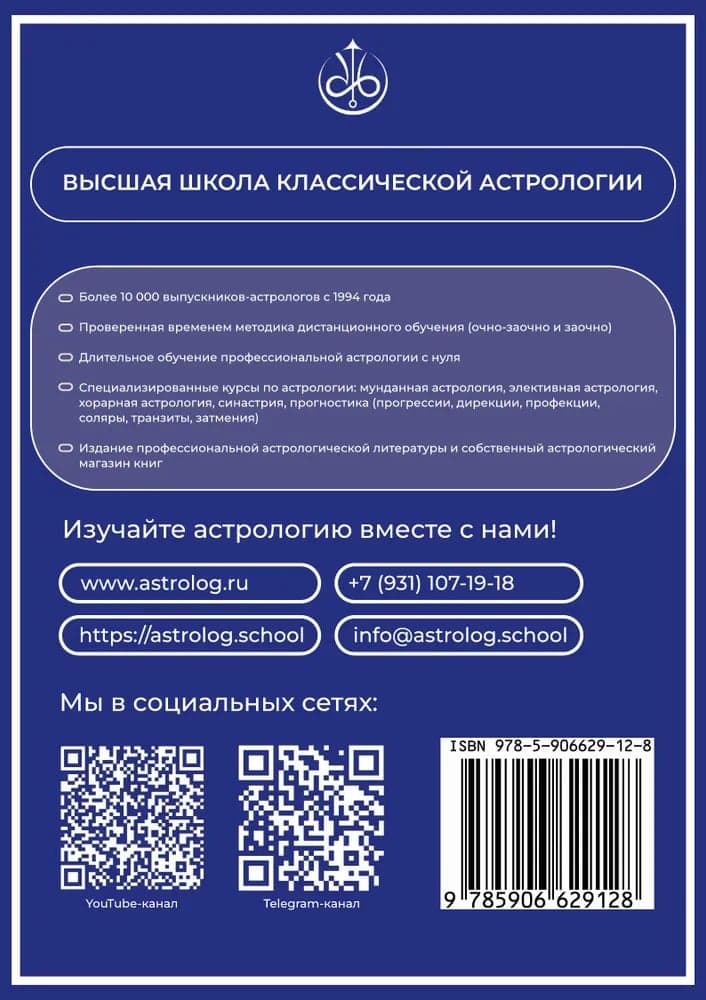 ВЫСШАЯ ШКОЛА КЛАССИЧЕСКОЙ АСТРОЛОГИИ

Более 10 000 выпускников-астрологов с 1994 года

Проверенная временем методика дистанционного обучения (очно-заочно и заочно)

Длительное обучение профессиональной астрологии с нуля

Специализированные курсы по астрологии: мунданная астрология, элективная астрология, хорарная астрология, синастрия, прогностика (прогрессии, дирекции, профекции, соляры, транзиты, затмения)

Издание профессиональной астрологической литературы и собственный астрологический магазин книг

Изучайте астрологию вместе с нами!

www.astrolog.ru

+7 (931) 107-19-18

https://astrolog.school

info@astrolog.school

Мы в социальных сетях:

YouTube-канал

Telegram-канал

ISBN 978-5-906629-12-8

9 785906 629128